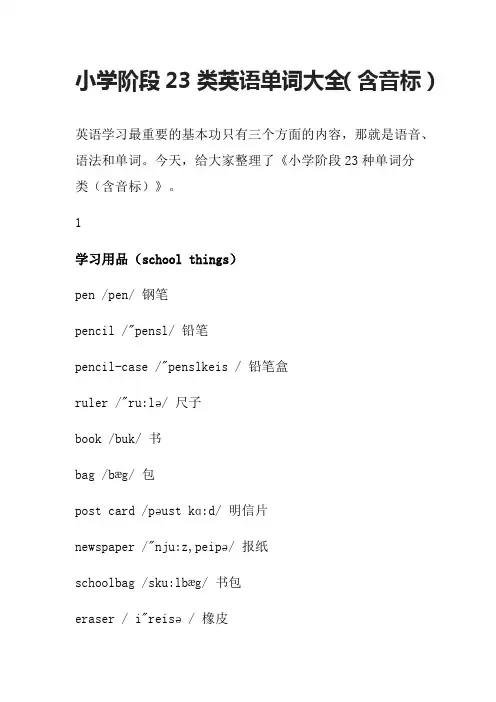 小学阶段 23 类英语单词大全( 含音标 )

英语学习最重要的基本功只有三个方面的内容，那就是语音、语法和单词。今天，给大家整理了《小学阶段 23 种单词分类（含音标）》。

1

学习用品（school things）

pen /pen/ 钢笔

pencil /"pensl/ 铅笔

pencil-case /"penslkeis / 铅笔盒

ruler /"ru:lə/ 尺子

book /buk/ 书

bag /bæg/ 包

post card /pəust kɑ:d/ 明信片

newspaper /"nju:z,peipə/ 报纸

schoolbag /sku:lbæg/ 书包

eraser / i"reisə / 橡皮